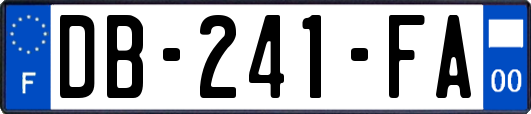 F
DB-241-FA
00